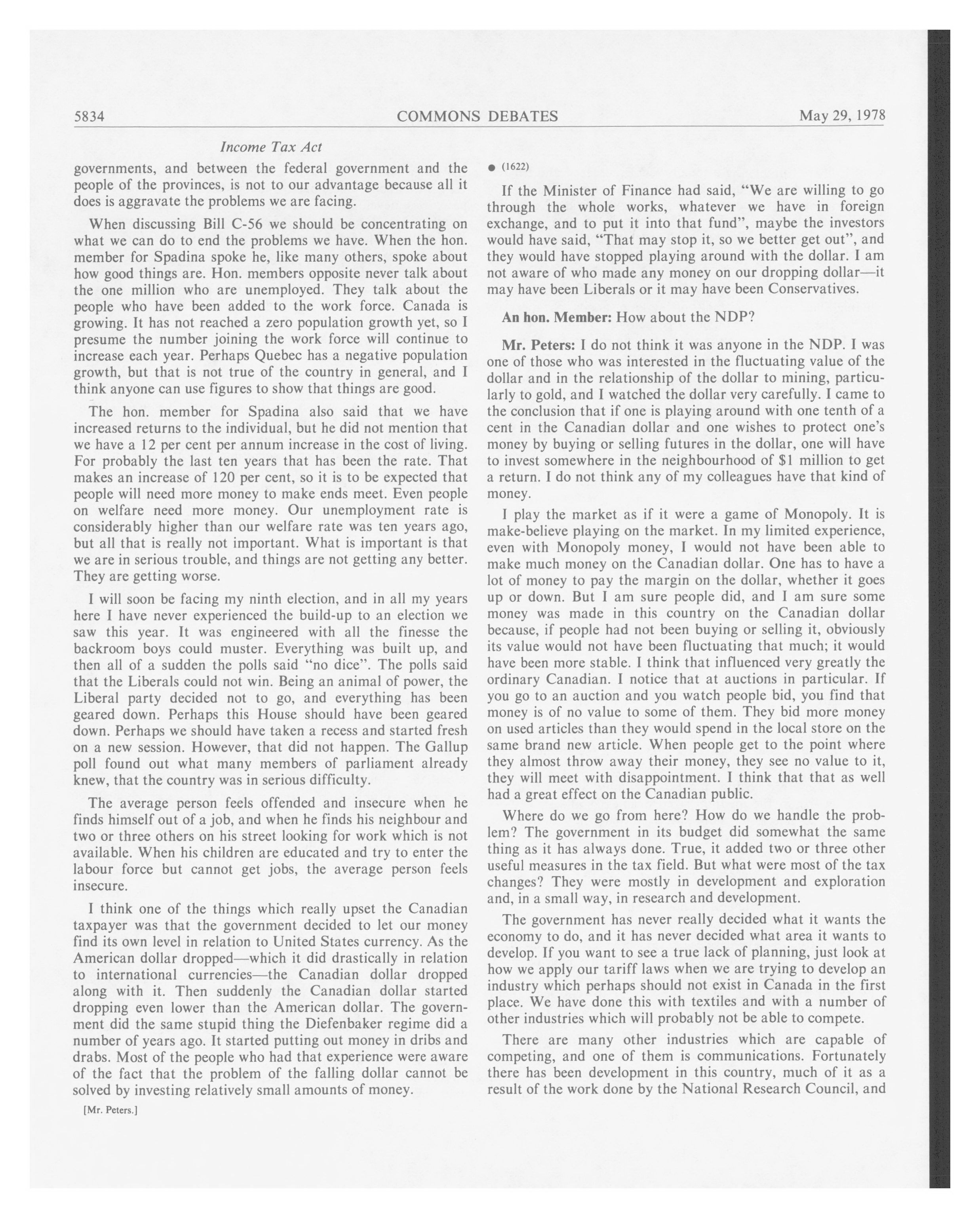 5834 COMMONS DEBATES May 29, 1978

Income Tax Act

governments, and between the federal government and the people of the provinces, is not to our advantage because all it does is aggravate the problems we are facing.

When discussing Bill C-56 we should be concentrating on what we can do to end the problems we have. When the hon. member for Spadina spoke he, like many others, spoke about how good things are. Hon. members opposite never talk about the one million who are unemployed. They talk about the people who have been added to the work force. Canada is growing. It has not reached a zero population growth yet, so I presume the number joining the work force will continue to increase each year. Perhaps Quebec has a negative population growth, but that is not true of the country in general, and I think anyone can use figures to show that things are good.

The hon. member for Spadina also said that we have increased returns to the individual, but he did not mention that we have a 12 per cent per annum increase in the cost of living. For probably the last ten years that has been the rate. That makes an increase of 120 per cent, so it is to be expected that people will need more money to make ends meet. Even people on welfare need more money. Our unemployment rate is considerably higher than our welfare rate was ten years ago, but all that is really not important. What is important is that we are in serious trouble, and things are not getting any better. They are getting worse.

I will soon be facing my ninth election, and in all my years here I have never experienced the build-up to an election we saw this year. It was engineered with all the finesse the backroom boys could muster. Everything was built up, and then all of a sudden the polls said "no dice". The polls said that the Liberals could not win. Being an animal of power, the Liberal party decided not to go, and everything has been geared down. Perhaps this House should have been geared down. Perhaps we should have taken a recess and started fresh on a new session. However, that did not happen. The Gallup poll found out what many members of parliament already knew, that the country was in serious difficulty.

The average person feels offended and insecure when he finds himself out of a job, and when he finds his neighbour and two or three others on his street looking for work which is not available. When his children are educated and try to enter the labour force but cannot get jobs, the average person feels insecure.

I think one of the things which really upset the Canadian taxpayer was that the government decided to let our money find its own level in relation to United States currency. As the American dollar dropped—which it did drastically in relation to international currencies—the Canadian dollar dropped along with it. Then suddenly the Canadian dollar started dropping even lower than the American dollar. The government did the same stupid thing the Diefenbaker regime did a number of years ago. It started putting out money in dribs and drabs. Most of the people who had that experience were aware of the fact that the problem of the falling dollar cannot be solved by investing relatively small amounts of money.

[Mr. Peters.]

● (1622)

If the Minister of Finance had said, "We are willing to go through the whole works, whatever we have in foreign exchange, and to put it into that fund", maybe the investors would have said, "That may stop it, so we better get out", and they would have stopped playing around with the dollar. I am not aware of who made any money on our dropping dollar—it may have been Liberals or it may have been Conservatives.

An hon. Member: How about the NDP?

Mr. Peters: I do not think it was anyone in the NDP. I was one of those who was interested in the fluctuating value of the dollar and in the relationship of the dollar to mining, particularly to gold, and I watched the dollar very carefully. I came to the conclusion that if one is playing around with one tenth of a cent in the Canadian dollar and one wishes to protect one's money by buying or selling futures in the dollar, one will have to invest somewhere in the neighbourhood of $1 million to get a return. I do not think any of my colleagues have that kind of money.

I play the market as if it were a game of Monopoly. It is make-believe playing on the market. In my limited experience, even with Monopoly money, I would not have been able to make much money on the Canadian dollar. One has to have a lot of money to pay the margin on the dollar, whether it goes up or down. But I am sure people did, and I am sure some money was made in this country on the Canadian dollar because, if people had not been buying or selling it, obviously its value would not have been fluctuating that much; it would have been more stable. I think that influenced very greatly the ordinary Canadian. I notice that at auctions in particular. If you go to an auction and you watch people bid, you find that money is of no value to some of them. They bid more money on used articles than they would spend in the local store on the same brand new article. When people get to the point where they almost throw away their money, they see no value to it, they will meet with disappointment. I think that that as well had a great effect on the Canadian public.

Where do we go from here? How do we handle the problem? The government in its budget did somewhat the same thing as it has always done. True, it added two or three other useful measures in the tax field. But what were most of the tax changes? They were mostly in development and exploration and, in a small way, in research and development.

The government has never really decided what it wants the economy to do, and it has never decided what area it wants to develop. If you want to see a true lack of planning, just look at how we apply our tariff laws when we are trying to develop an industry which perhaps should not exist in Canada in the first place. We have done this with textiles and with a number of other industries which will probably not be able to compete.

There are many other industries which are capable of competing, and one of them is communications. Fortunately there has been development in this country, much of it as a result of the work done by the National Research Council, and